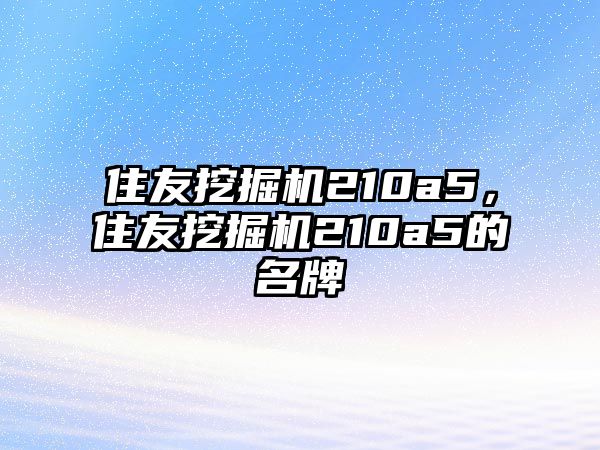 住友挖掘机210a5，住友挖掘机210a5的名牌